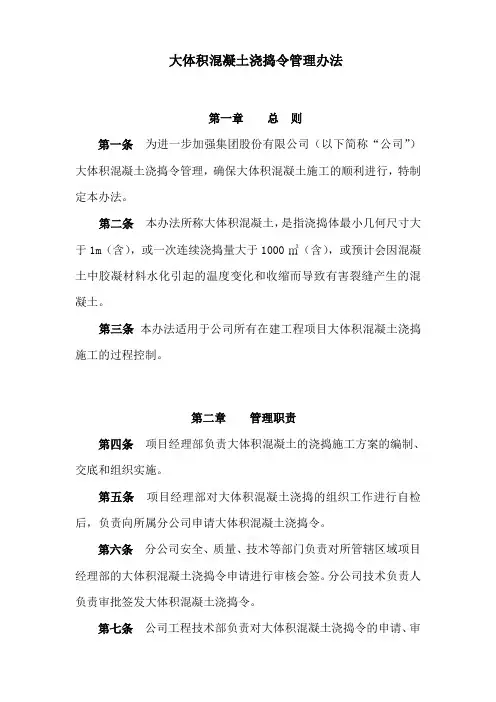 大体积混凝土浇捣令管理办法

第一章 总 则

第一条 为进一步加强集团股份有限公司（以下简称“公司”）大体积混凝土浇捣令管理，确保大体积混凝土施工的顺利进行，特制定本办法。

第二条 本办法所称大体积混凝土，是指浇捣体最小几何尺寸大于 1m（含），或一次连续浇捣量大于 1000 $m^3$（含），或预计会因混凝土中胶凝材料水化引起的温度变化和收缩而导致有害裂缝产生的混凝土。

第三条 本办法适用于公司所有在建工程项目大体积混凝土浇捣施工的过程控制。

第二章 管理职责

第四条 项目经理部负责大体积混凝土的浇捣施工方案的编制、交底和组织实施。

第五条 项目经理部对大体积混凝土浇捣的组织工作进行自检后，负责向所属分公司申请大体积混凝土浇捣令。

第六条 分公司安全、质量、技术等部门负责对所管辖区域项目经理部的大体积混凝土浇捣令申请进行审核会签。分公司技术负责人负责审批签发大体积混凝土浇捣令。

第七条 公司工程技术部负责对大体积混凝土浇捣令的申请、审